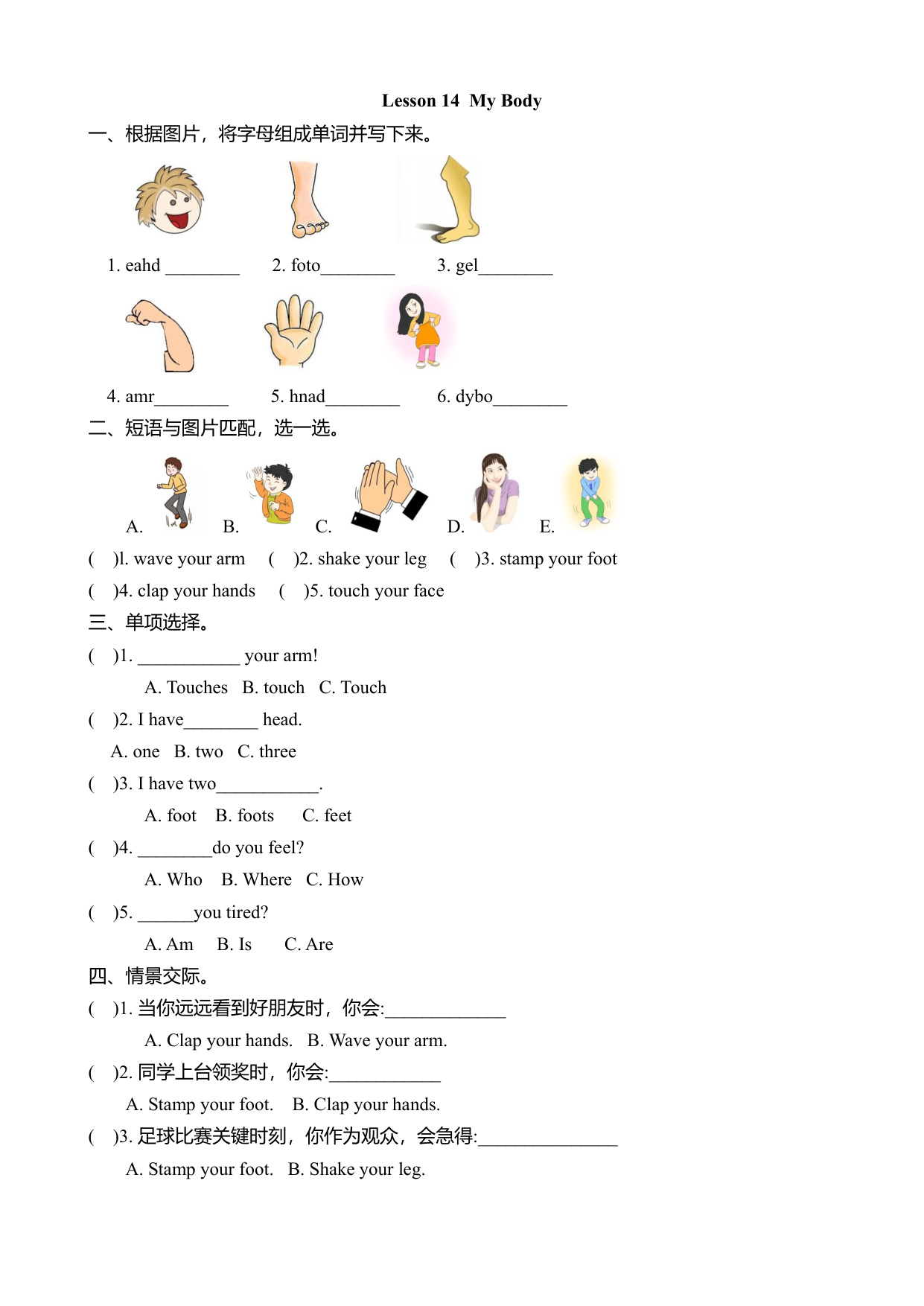 Lesson 14 My Body

一、根据图片，将字母组成单词并写下来。

1. eahd ________ 2. foto________ 3. gel________

4. amr________ 5. hnad________ 6. dybo________

二、短语与图片匹配，选一选。

A. B. C. D. E.

( )l. wave your arm ( )2. shake your leg ( )3. stamp your foot

( )4. clap your hands ( )5. touch your face

三、单项选择。

( )1. ___________ your arm!

A. Touches B. touch C. Touch

( )2. I have________ head.

A. one B. two C. three

( )3. I have two___________.

A. foot B. foots C. feet

( )4. ________do you feel?

A. Who B. Where C. How

( )5. ______you tired?

A. Am B. Is C. Are

四、情景交际。

( )1. 当你远远看到好朋友时，你会:_____________

A. Clap your hands. B. Wave your arm.

( )2. 同学上台领奖时，你会:____________

A. Stamp your foot. B. Clap your hands.

( )3. 足球比赛关键时刻，你作为观众，会急得:_______________

A. Stamp your foot. B. Shake your leg.